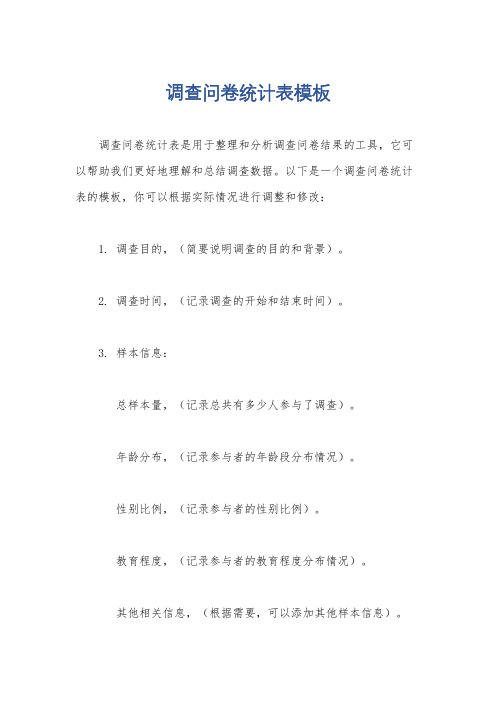 调查问卷统计表模板

调查问卷统计表是用于整理和分析调查问卷结果的工具，它可以帮助我们更好地理解和总结调查数据。以下是一个调查问卷统计表的模板，你可以根据实际情况进行调整和修改：

1. 调查目的，（简要说明调查的目的和背景）。

2. 调查时间，（记录调查的开始和结束时间）。

3. 样本信息：

总样本量，（记录总共有多少人参与了调查）。

年龄分布，（记录参与者的年龄段分布情况）。

性别比例，（记录参与者的性别比例）。

教育程度，（记录参与者的教育程度分布情况）。

其他相关信息，（根据需要，可以添加其他样本信息）。